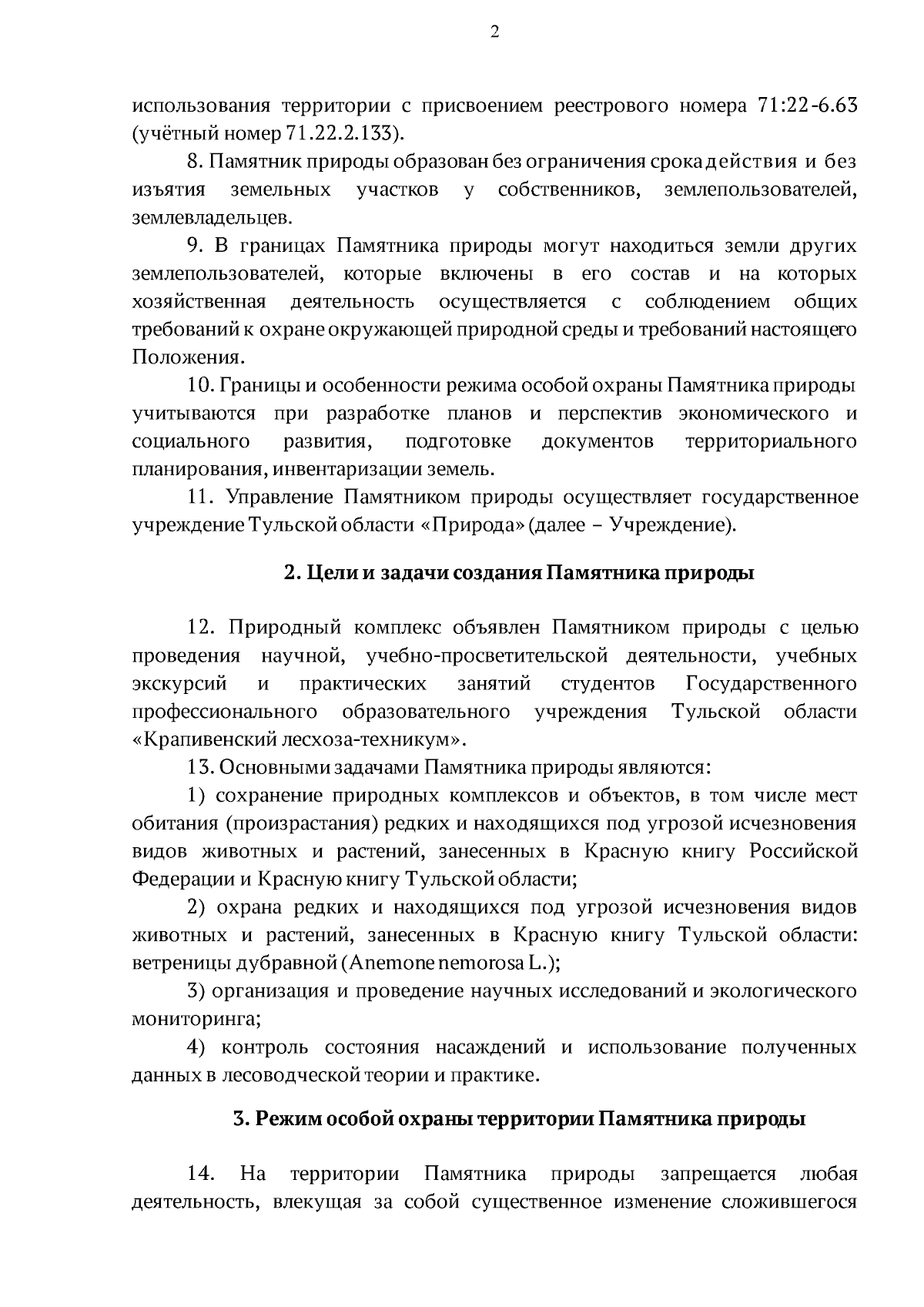 2

использования территории с присвоением реестрового номера 71:22-6.63 (учётный номер 71.22.2.133).

8. Памятник природы образован без ограничения срока действия и без изъятия земельных участков у собственников, землепользователей, землевладельцев.

9. В границах Памятника природы могут находиться земли других землепользователей, которые включены в его состав и на которых хозяйственная деятельность осуществляется с соблюдением общих требований к охране окружающей природной среды и требований настоящего Положения.

10. Границы и особенности режима особой охраны Памятника природы учитываются при разработке планов и перспектив экономического и социального развития, подготовке документов территориального планирования, инвентаризации земель.

11. Управление Памятником природы осуществляет государственное учреждение Тульской области «Природа» (далее – Учреждение).

2. Цели и задачи создания Памятника природы

12. Природный комплекс объявлен Памятником природы с целью проведения научной, учебно-просветительской деятельности, учебных экскурсий и практических занятий студентов Государственного профессионального образовательного учреждения Тульской области «Крапивенский лесхоза-техникум».

13. Основными задачами Памятника природы являются:

1) сохранение природных комплексов и объектов, в том числе мест обитания (произрастания) редких и находящихся под угрозой исчезновения видов животных и растений, занесенных в Красную книгу Российской Федерации и Красную книгу Тульской области;

2) охрана редких и находящихся под угрозой исчезновения видов животных и растений, занесенных в Красную книгу Тульской области: ветреницы дубравной (Anemone nemorosa L.);

3) организация и проведение научных исследований и экологического мониторинга;

4) контроль состояния насаждений и использование полученных данных в лесоводческой теории и практике.

3. Режим особой охраны территории Памятника природы

14. На территории Памятника природы запрещается любая деятельность, влекущая за собой существенное изменение сложившегося